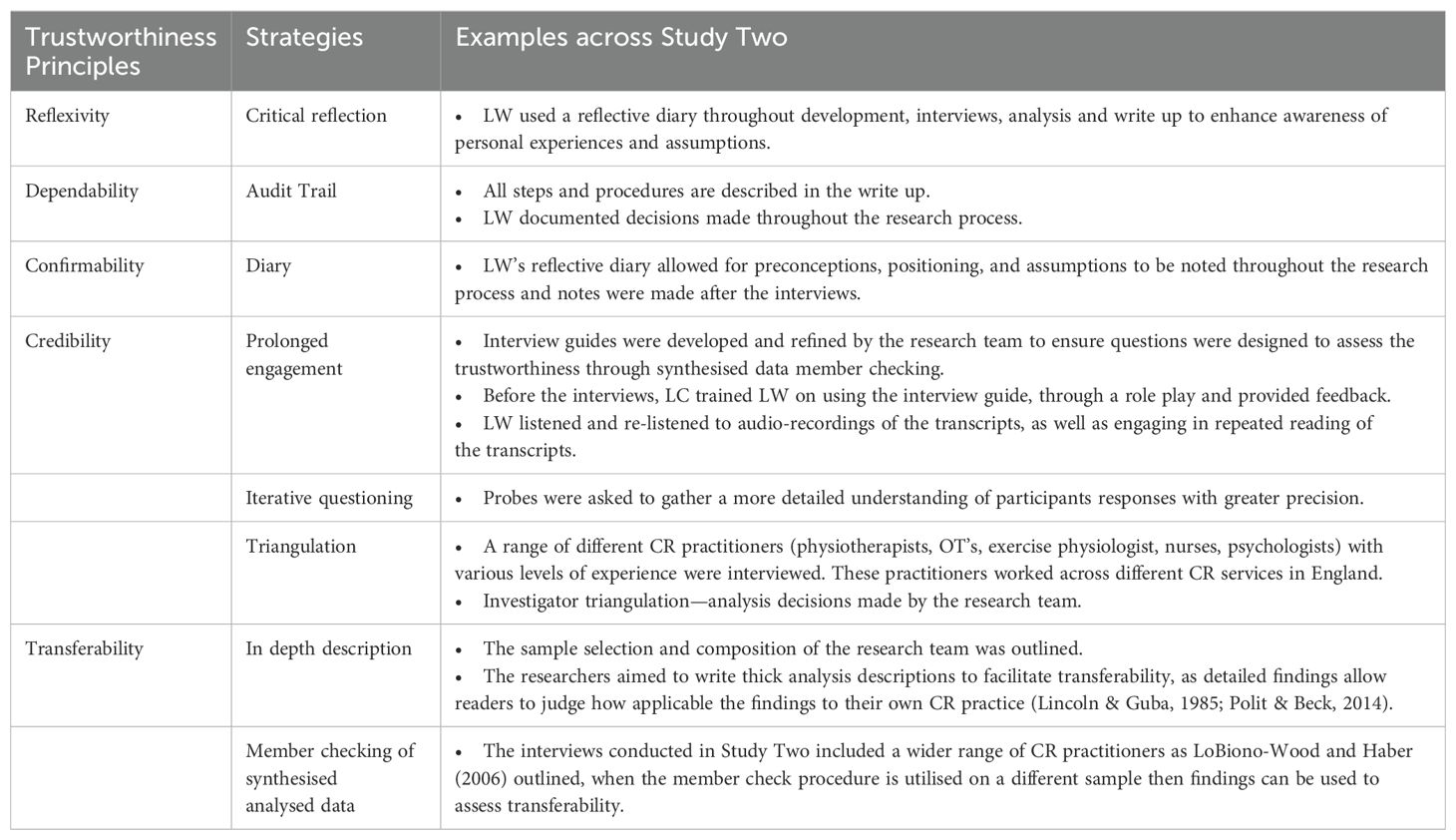 | Trustworthiness Principles | Strategies | Examples across Study Two |
|---|---|---|
| Reflexivity | Critical reflection | • LW used a reflective diary throughout development, interviews, analysis and write up to enhance awareness of personal experiences and assumptions. |
| Dependability | Audit Trail | • All steps and procedures are described in the write up. • LW documented decisions made throughout the research process. |
| Confirmability | Diary | • LW's reflective diary allowed for preconceptions, positioning, and assumptions to be noted throughout the research process and notes were made after the interviews. |
| Credibility | Prolonged engagement | • Interview guides were developed and refined by the research team to ensure questions were designed to assess the trustworthiness through synthesised data member checking. • Before the interviews, LC trained LW on using the interview guide, through a role play and provided feedback. • LW listened and re-listened to audio-recordings of the transcripts, as well as engaging in repeated reading of the transcripts. |
| | Iterative questioning | • Probes were asked to gather a more detailed understanding of participants responses with greater precision. |
| | Triangulation | • A range of different CR practitioners (physiotherapists, OT's, exercise physiologist, nurses, psychologists) with various levels of experience were interviewed. These practitioners worked across different CR services in England. • Investigator triangulation—analysis decisions made by the research team. |
| Transferability | In depth description | • The sample selection and composition of the research team was outlined. • The researchers aimed to write thick analysis descriptions to facilitate transferability, as detailed findings allow readers to judge how applicable the findings to their own CR practice (Lincoln & Guba, 1985; Polit & Beck, 2014). |
| | Member checking of synthesised analysed data | • The interviews conducted in Study Two included a wider range of CR practitioners as LoBiono-Wood and Haber (2006) outlined, when the member check procedure is utilised on a different sample then findings can be used to assess transferability. |